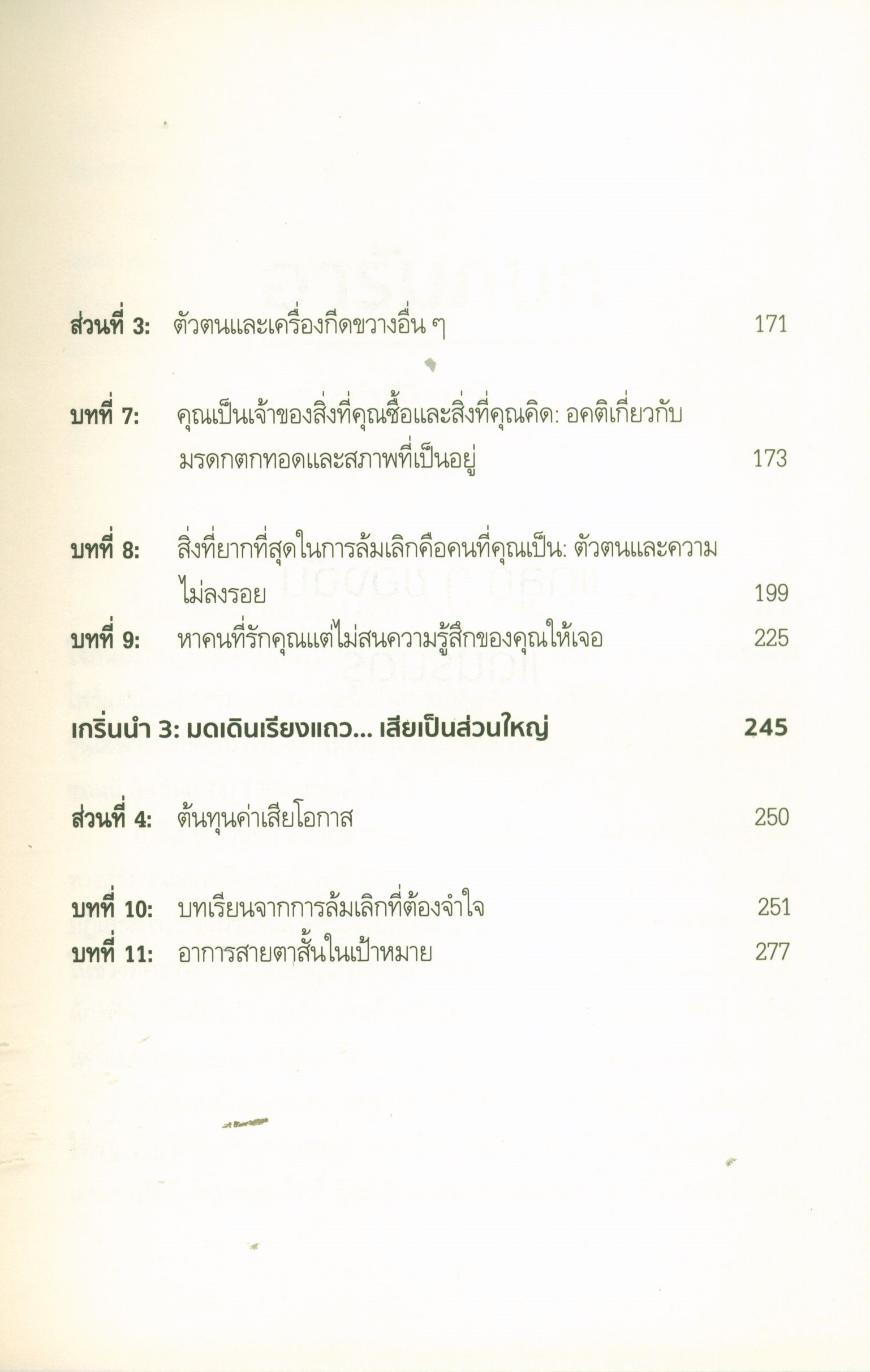 ส่วนที่ 3: ตัวตนและเครื่องกีดขวางอื่น ๆ 171

บทที่ 7: คุณเป็นเจ้าของสิ่งที่คุณซื้อและสิ่งที่คุณคิด: อคติเกี่ยวกับมรดกตกทอดและสภาพที่เป็นอยู่ 173

บทที่ 8: สิ่งที่ยากที่สุดในการล้มเลิกคือคนที่คุณเป็น: ตัวตนและความไม่ลงรอย 199

บทที่ 9: หาคนที่รักคุณแต่ไม่สนความรู้สึกของคุณให้เจอ 225

เกริ่นนำ 3: มดเดินเรียงแถว... เสียเป็นส่วนใหญ่ 245

ส่วนที่ 4: ต้นทุนค่าเสียโอกาส 250

บทที่ 10: บทเรียนจากการล้มเลิกที่ต้องจำใจ 251

บทที่ 11: อาการสายตาสั้นในเป้าหมาย 277